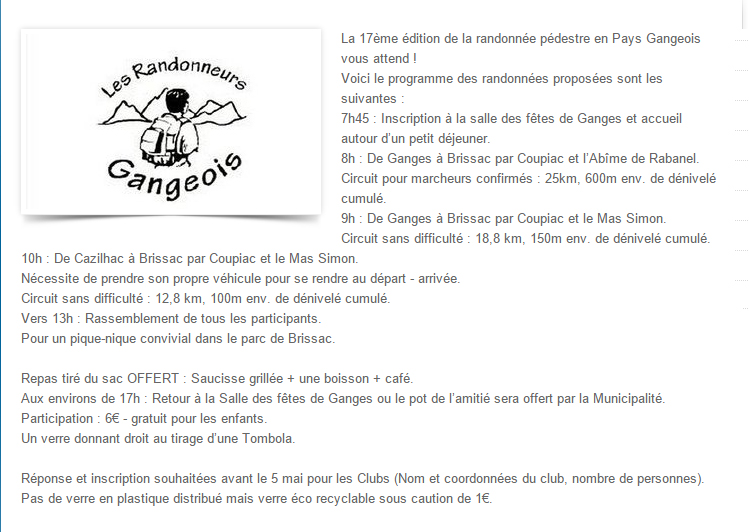 Les Randonneurs
Gangeois

La 17ème édition de la randonnée pédestre en Pays Gangeois vous attend !
Voici le programme des randonnées proposées sont les suivantes :
7h45 : Inscription à la salle des fêtes de Ganges et accueil autour d'un petit déjeuner.
8h : De Ganges à Brissac par Coupiac et l'Abîme de Rabanel.
Circuit pour marcheurs confirmés : 25km, 600m env. de dénivelé cumulé.
9h : De Ganges à Brissac par Coupiac et le Mas Simon.
Circuit sans difficulté : 18,8 km, 150m env. de dénivelé cumulé.
10h : De Cazilhac à Brissac par Coupiac et le Mas Simon.
Nécessite de prendre son propre véhicule pour se rendre au départ - arrivée.
Circuit sans difficulté : 12,8 km, 100m env. de dénivelé cumulé.
Vers 13h : Rassemblement de tous les participants.
Pour un pique-nique convivial dans le parc de Brissac.

Repas tiré du sac OFFERT : Saucisse grillée + une boisson + café.
Aux environs de 17h : Retour à la Salle des fêtes de Ganges ou le pot de l'amitié sera offert par la Municipalité.
Participation : 6€ - gratuit pour les enfants.
Un verre donnant droit au tirage d'une Tombola.

Réponse et inscription souhaitées avant le 5 mai pour les Clubs (Nom et coordonnées du club, nombre de personnes).
Pas de verre en plastique distribué mais verre éco recyclable sous caution de 1€.